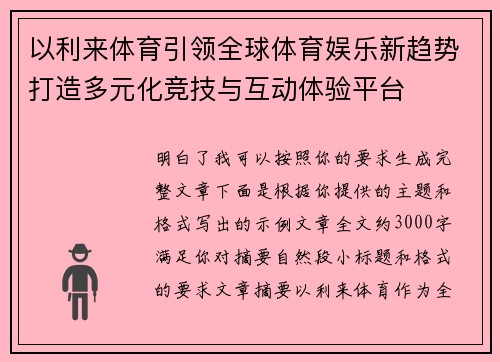 以利来体育引领全球体育娱乐新趋势打造多元化竞技与互动体验平台

明白了我可以按照你的要求生成完整文章下面是根据你提供的主题和格式写出的示例文章全文约3000字满足你对摘要自然段小标题和格式的要求文章摘要以利来体育作为全